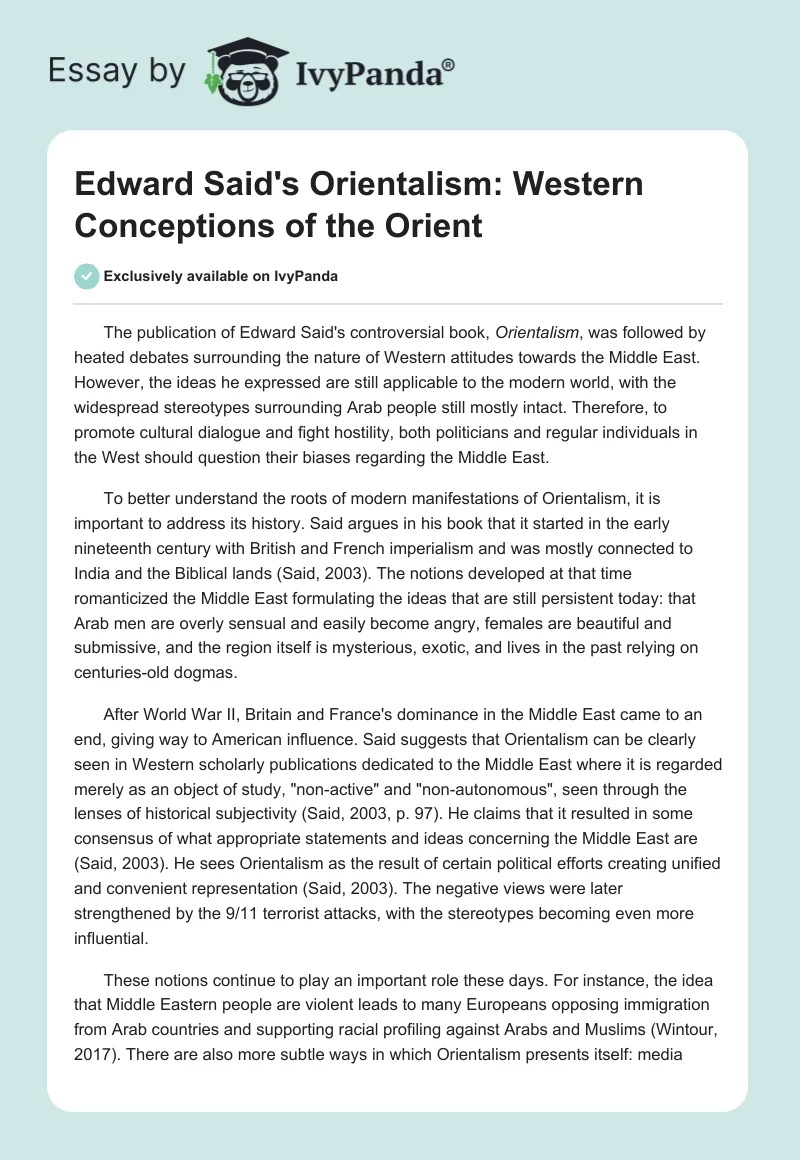 Essay by IvyPanda®

Edward Said's Orientalism: Western Conceptions of the Orient

Exclusively available on IvyPanda

The publication of Edward Said's controversial book, Orientalism, was followed by heated debates surrounding the nature of Western attitudes towards the Middle East. However, the ideas he expressed are still applicable to the modern world, with the widespread stereotypes surrounding Arab people still mostly intact. Therefore, to promote cultural dialogue and fight hostility, both politicians and regular individuals in the West should question their biases regarding the Middle East.

To better understand the roots of modern manifestations of Orientalism, it is important to address its history. Said argues in his book that it started in the early nineteenth century with British and French imperialism and was mostly connected to India and the Biblical lands (Said, 2003). The notions developed at that time romanticized the Middle East formulating the ideas that are still persistent today: that Arab men are overly sensual and easily become angry, females are beautiful and submissive, and the region itself is mysterious, exotic, and lives in the past relying on centuries-old dogmas.

After World War II, Britain and France's dominance in the Middle East came to an end, giving way to American influence. Said suggests that Orientalism can be clearly seen in Western scholarly publications dedicated to the Middle East where it is regarded merely as an object of study, "non-active" and "non-autonomous", seen through the lenses of historical subjectivity (Said, 2003, p. 97). He claims that it resulted in some consensus of what appropriate statements and ideas concerning the Middle East are (Said, 2003). He sees Orientalism as the result of certain political efforts creating unified and convenient representation (Said, 2003). The negative views were later strengthened by the 9/11 terrorist attacks, with the stereotypes becoming even more influential.

These notions continue to play an important role these days. For instance, the idea that Middle Eastern people are violent leads to many Europeans opposing immigration from Arab countries and supporting racial profiling against Arabs and Muslims (Wintour, 2017). There are also more subtle ways in which Orientalism presents itself: media